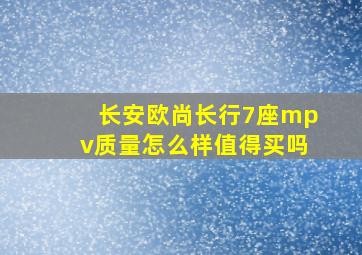 长安欧尚长行7座mpv质量怎么样值得买吗